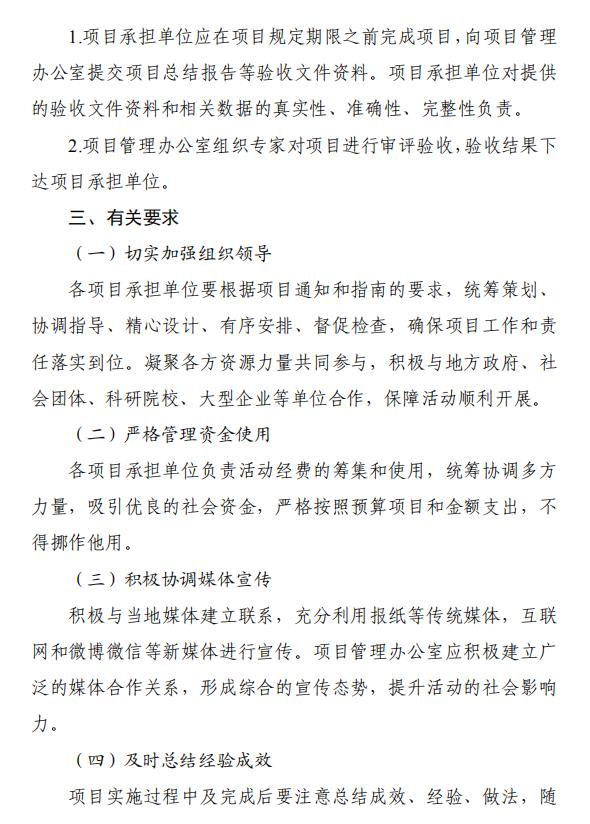 1.项目承担单位应在项目规定期限之前完成项目，向项目管理办公室提交项目总结报告等验收文件资料。项目承担单位对提供的验收文件资料和相关数据的真实性、准确性、完整性负责。

2.项目管理办公室组织专家对项目进行审评验收，验收结果下达项目承担单位。

三、有关要求

（一）切实加强组织领导

各项目承担单位要根据项目通知和指南的要求，统筹策划、协调指导、精心设计、有序安排、督促检查，确保项目工作和责任落实到位。凝聚各方资源力量共同参与，积极与地方政府、社会团体、科研院校、大型企业等单位合作，保障活动顺利开展。

（二）严格管理资金使用

各项目承担单位负责活动经费的筹集和使用，统筹协调多方力量，吸引优良的社会资金，严格按照预算项目和金额支出，不得挪作他用。

（三）积极协调媒体宣传

积极与当地媒体建立联系，充分利用报纸等传统媒体，互联网和微博微信等新媒体进行宣传。项目管理办公室应积极建立广泛的媒体合作关系，形成综合的宣传态势，提升活动的社会影响力。

（四）及时总结经验成效

项目实施过程中及完成后要注意总结成效、经验、做法，随